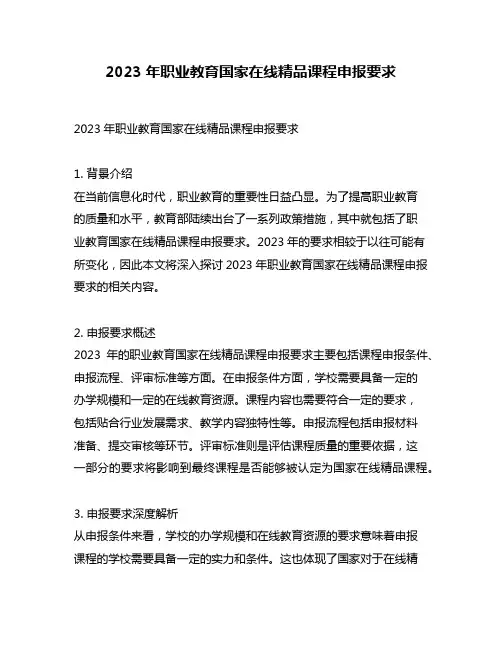 2023 年职业教育国家在线精品课程申报要求

2023 年职业教育国家在线精品课程申报要求

1. 背景介绍
在当前信息化时代，职业教育的重要性日益凸显。为了提高职业教育的质量和水平，教育部陆续出台了一系列政策措施，其中就包括了职业教育国家在线精品课程申报要求。2023 年的要求相较于以往可能有所变化，因此本文将深入探讨 2023 年职业教育国家在线精品课程申报要求的相关内容。

2. 申报要求概述
2023 年的职业教育国家在线精品课程申报要求主要包括课程申报条件、申报流程、评审标准等方面。在申报条件方面，学校需要具备一定的办学规模和一定的在线教育资源。课程内容也需要符合一定的要求，包括贴合行业发展需求、教学内容独特性等。申报流程包括申报材料准备、提交审核等环节。评审标准则是评估课程质量的重要依据，这一部分的要求将影响到最终课程是否能够被认定为国家在线精品课程。

3. 申报要求深度解析
从申报条件来看，学校的办学规模和在线教育资源的要求意味着申报课程的学校需要具备一定的实力和条件。这也体现了国家对于在线精